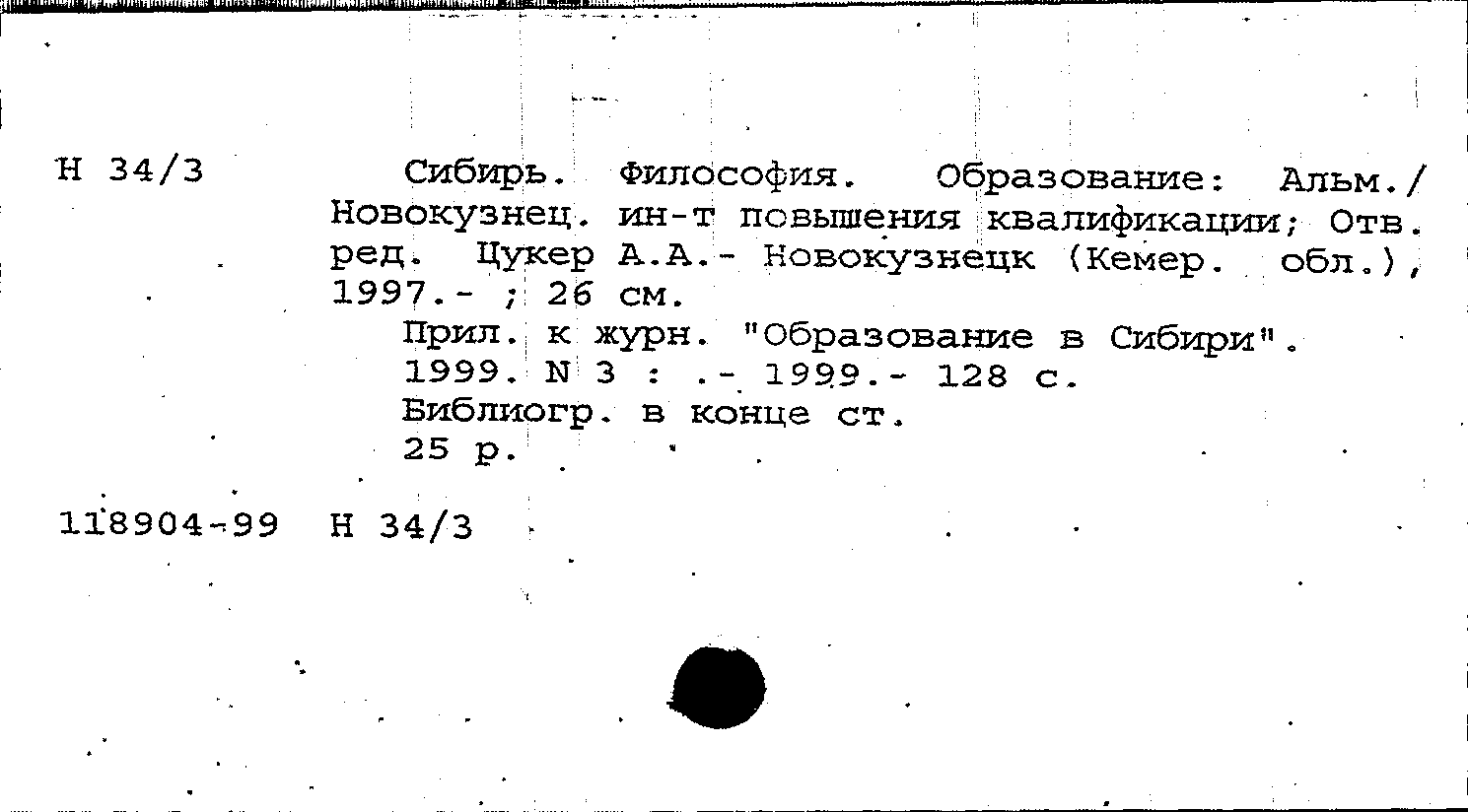 Н 34/3

Сибирь. Философия. Образование: Альм./ Новокузнец. ин-т повышения квалификации; Отв. ред. Цукер А.А.- Новокузнецк (Кемер. обл.), 1997.- ; 26 см.

Прил. к журн. "Образование в Сибири".

1999. N 3 : .- 1999.- 128 с.

Библиогр. в конце ст.

25 р.

118904-99 Н 34/3